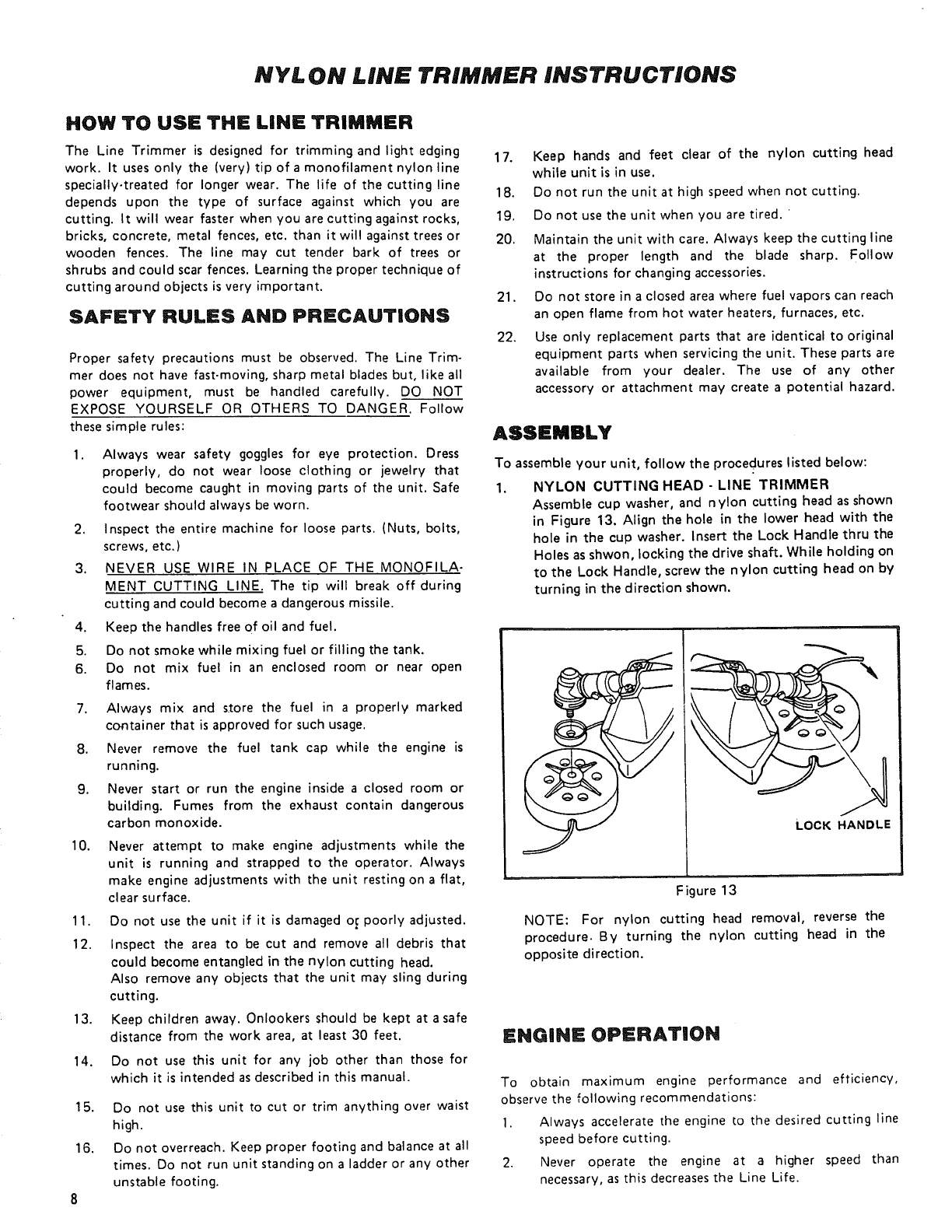 NYLON LINE TRIMMER INSTRUCTIONS

HOW TO USE THE LINE TRIMMER

The Line Trimmer is designed for trimming and light edging work. It uses only the (very) tip of a monofilament nylon line specially-treated for longer wear. The life of the cutting line depends upon the type of surface against which you are cutting. It will wear faster when you are cutting against rocks, bricks, concrete, metal fences, etc. than it will against trees or wooden fences. The line may cut tender bark of trees or shrubs and could scar fences. Learning the proper technique of cutting around objects is very important.

SAFETY RULES AND PRECAUTIONS

Proper safety precautions must be observed. The Line Trimmer does not have fast-moving, sharp metal blades but, like all power equipment, must be handled carefully. DO NOT EXPOSE YOURSELF OR OTHERS TO DANGER. Follow these simple rules:

1. Always wear safety goggles for eye protection. Dress properly, do not wear loose clothing or jewelry that could become caught in moving parts of the unit. Safe footwear should always be worn.
2. Inspect the entire machine for loose parts. (Nuts, bolts, screws, etc.)
3. NEVER USE WIRE IN PLACE OF THE MONOFILAMENT CUTTING LINE. The tip will break off during cutting and could become a dangerous missile.
4. Keep the handles free of oil and fuel.
5. Do not smoke while mixing fuel or filling the tank.
6. Do not mix fuel in an enclosed room or near open flames.
7. Always mix and store the fuel in a properly marked container that is approved for such usage.
8. Never remove the fuel tank cap while the engine is running.
9. Never start or run the engine inside a closed room or building. Fumes from the exhaust contain dangerous carbon monoxide.
10. Never attempt to make engine adjustments while the unit is running and strapped to the operator. Always make engine adjustments with the unit resting on a flat, clear surface.
11. Do not use the unit if it is damaged or poorly adjusted.
12. Inspect the area to be cut and remove all debris that could become entangled in the nylon cutting head. Also remove any objects that the unit may sling during cutting.
13. Keep children away. Onlookers should be kept at a safe distance from the work area, at least 30 feet.
14. Do not use this unit for any job other than those for which it is intended as described in this manual.
15. Do not use this unit to cut or trim anything over waist high.
16. Do not overreach. Keep proper footing and balance at all times. Do not run unit standing on a ladder or any other unstable footing.

8

17. Keep hands and feet clear of the nylon cutting head while unit is in use.
18. Do not run the unit at high speed when not cutting.
19. Do not use the unit when you are tired.
20. Maintain the unit with care. Always keep the cutting line at the proper length and the blade sharp. Follow instructions for changing accessories.
21. Do not store in a closed area where fuel vapors can reach an open flame from hot water heaters, furnaces, etc.
22. Use only replacement parts that are identical to original equipment parts when servicing the unit. These parts are available from your dealer. The use of any other accessory or attachment may create a potential hazard.

ASSEMBLY

To assemble your unit, follow the procedures listed below:

1. NYLON CUTTING HEAD - LINE TRIMMER
Assemble cup washer, and nylon cutting head as shown in Figure 13. Align the hole in the lower head with the hole in the cup washer. Insert the Lock Handle thru the Holes as shwon, locking the drive shaft. While holding on to the Lock Handle, screw the nylon cutting head on by turning in the direction shown.

LOCK HANDLE

Figure 13

NOTE: For nylon cutting head removal, reverse the procedure. By turning the nylon cutting head in the opposite direction.

ENGINE OPERATION

To obtain maximum engine performance and efficiency, observe the following recommendations:

1. Always accelerate the engine to the desired cutting line speed before cutting.
2. Never operate the engine at a higher speed than necessary, as this decreases the Line Life.